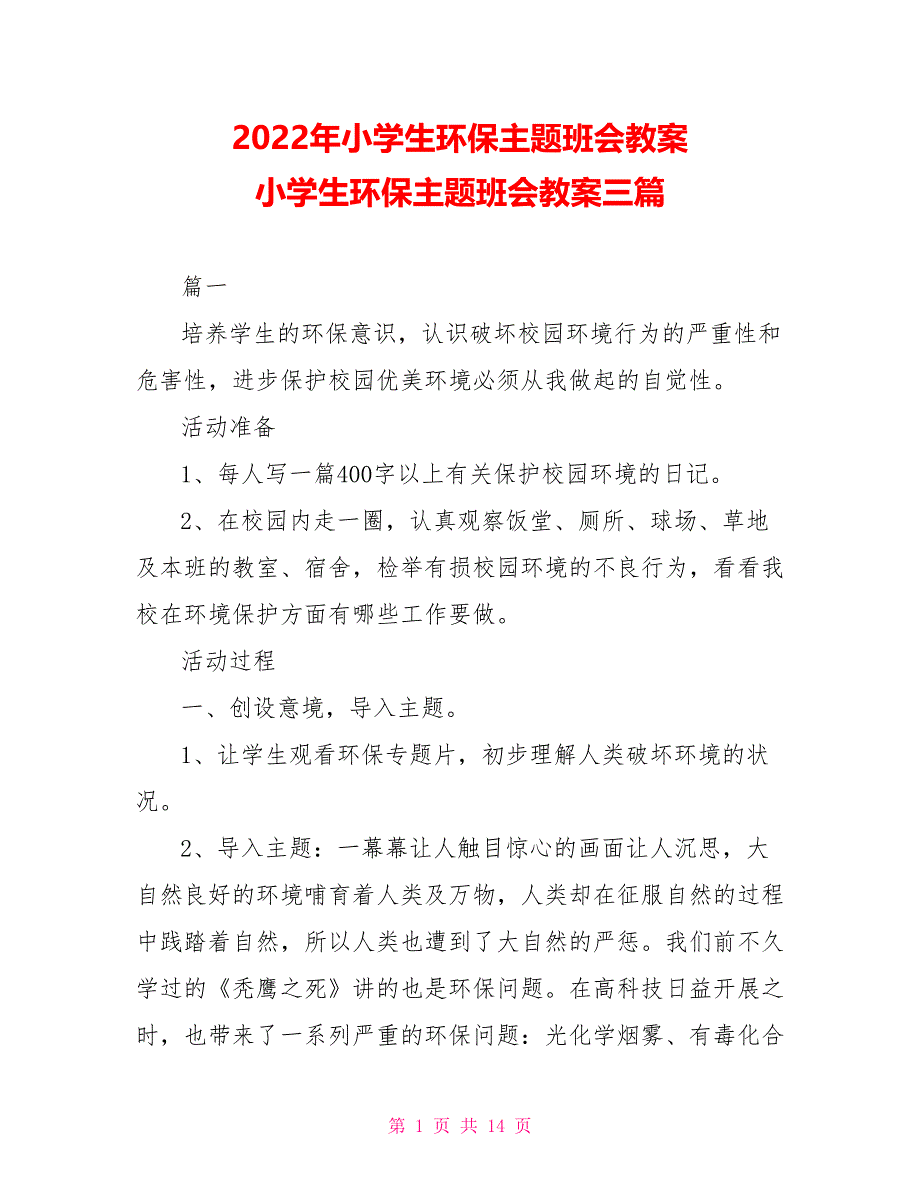 2022年小学生环保主题班会教案
小学生环保主题班会教案三篇

篇一

培养学生的环保意识，认识破坏校园环境行为的严重性和危害性，进步保护校园优美环境必须从我做起的自觉性。

活动准备

1、每人写一篇400字以上有关保护校园环境的日记。

2、在校园内走一圈，认真观察饭堂、厕所、球场、草地及本班的教室、宿舍，检举有损校园环境的不良行为，看看我校在环境保护方面有哪些工作要做。

活动过程

一、创设意境，导入主题。

1、让学生观看环保专题片，初步理解人类破坏环境的状况。

2、导入主题：一幕幕让人触目惊心的画面让人沉思，大自然良好的环境哺育着人类及万物，人类却在征服自然的过程中践踏着自然，所以人类也遭到了大自然的严惩。我们前不久学过的《秃鹰之死》讲的也是环保问题。在高科技日益开展之时，也带来了一系列严重的环保问题：光化学烟雾、有毒化合

第 1 页 共 14 页